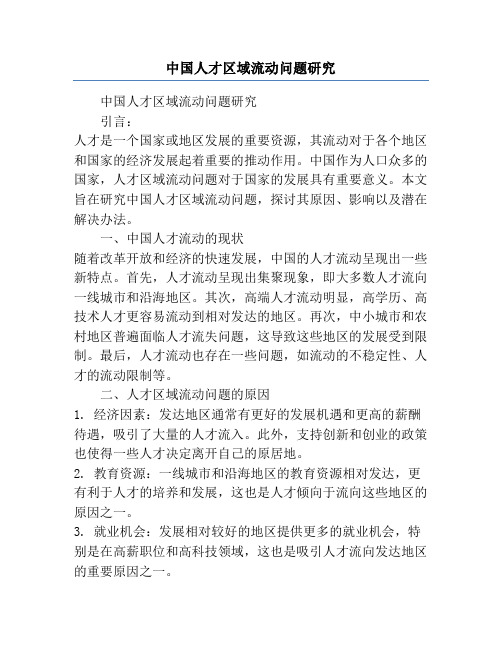 中国人才区域流动问题研究

中国人才区域流动问题研究

引言：

人才是一个国家或地区发展的重要资源，其流动对于各个地区和国家的经济发展起着重要的推动作用。中国作为人口众多的国家，人才区域流动问题对于国家的发展具有重要意义。本文旨在研究中国人才区域流动问题，探讨其原因、影响以及潜在解决办法。

一、中国人才流动的现状

随着改革开放和经济的快速发展，中国的人才流动呈现出一些新特点。首先，人才流动呈现出集聚现象，即大多数人才流向一线城市和沿海地区。其次，高端人才流动明显，高学历、高技术人才更容易流动到相对发达的地区。再次，中小城市和农村地区普遍面临人才流失问题，这导致这些地区的发展受到限制。最后，人才流动也存在一些问题，如流动的不稳定性、人才的流动限制等。

二、人才区域流动问题的原因

1. 经济因素：发达地区通常有更好的发展机遇和更高的薪酬待遇，吸引了大量的人才流入。此外，支持创新和创业的政策也使得一些人才决定离开自己的原居地。

2. 教育资源：一线城市和沿海地区的教育资源相对发达，更有利于人才的培养和发展，这也是人才倾向于流向这些地区的原因之一。

3. 就业机会：发展相对较好的地区提供更多的就业机会，特别是在高薪职位和高科技领域，这也是吸引人才流向发达地区的重要原因之一。